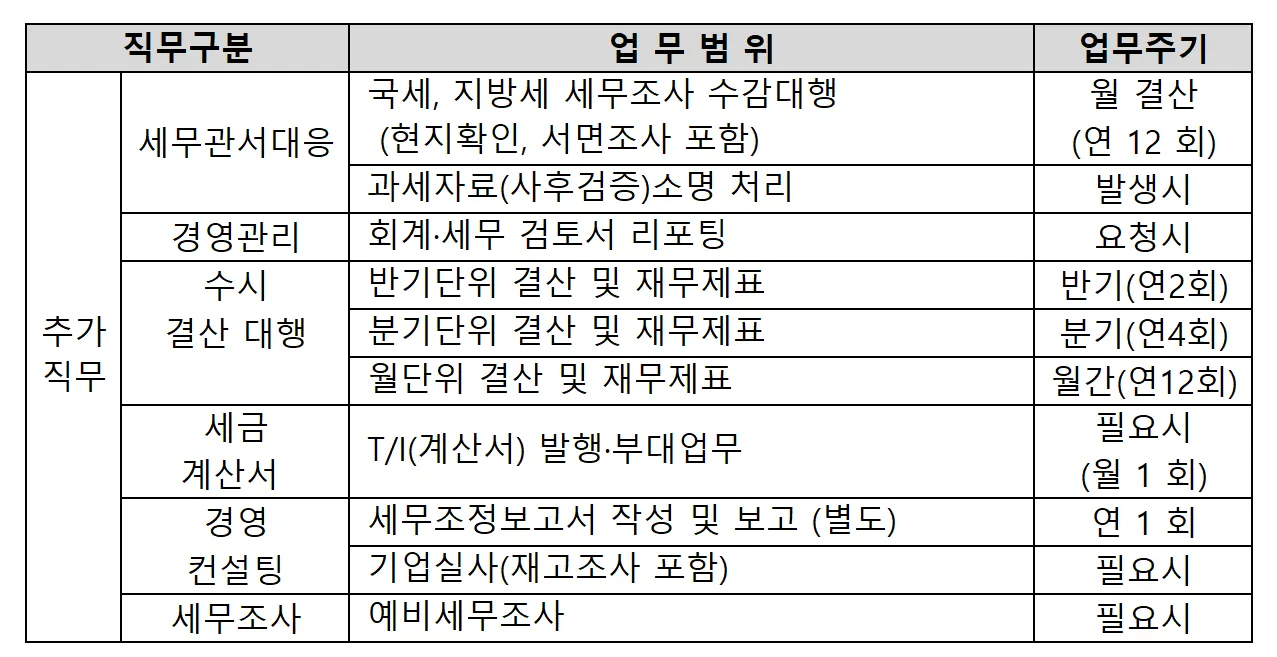 | 직무구분 | | 업 무 범 위 | 업무주기 |
|---|---|---|---|
| 추가 직무 | 세무관서대응 | 국세, 지방세 세무조사 수감대행 (현지확인, 서면조사 포함) | 월 결산 (연 12 회) |
| | | 과세자료(사후검증)소명 처리 | 발생시 |
| | 경영관리 | 회계·세무 검토서 리포팅 | 요청시 |
| | 수시 결산 대행 | 반기단위 결산 및 재무제표 | 반기(연2회) |
| | | 분기단위 결산 및 재무제표 | 분기(연4회) |
| | | 월단위 결산 및 재무제표 | 월간(연12회) |
| | 세금 계산서 | T/I(계산서) 발행·부대업무 | 필요시 (월 1 회) |
| | 경영 컨설팅 | 세무조정보고서 작성 및 보고 (별도) | 연 1 회 |
| | | 기업실사(재고조사 포함) | 필요시 |
| | 세무조사 | 예비세무조사 | 필요시 |